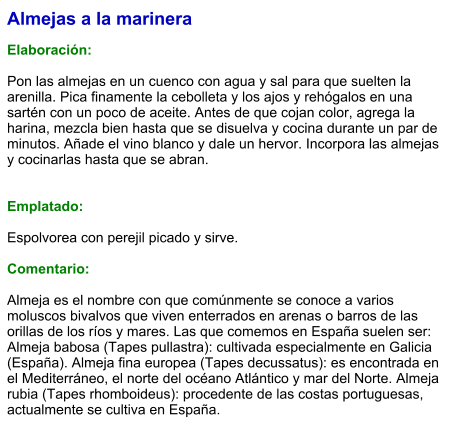 Almejas a la marinera

Elaboración:

Pon las almejas en un cuenco con agua y sal para que suelten la arenilla. Pica finamente la cebolleta y los ajos y rehógalos en una sartén con un poco de aceite. Antes de que cojan color, agrega la harina, mezcla bien hasta que se disuelva y cocina durante un par de minutos. Añade el vino blanco y dale un hervor. Incorpora las almejas y cocinarlas hasta que se abran.

Emplatado:

Espolvorea con perejil picado y sirve.

Comentario:

Almeja es el nombre con que comúnmente se conoce a varios moluscos bivalvos que viven enterrados en arenas o barros de las orillas de los ríos y mares. Las que comemos en España suelen ser: Almeja babosa (Tapes pullastra): cultivada especialmente en Galicia (España). Almeja fina europea (Tapes decussatus): es encontrada en el Mediterráneo, el norte del océano Atlántico y mar del Norte. Almeja rubia (Tapes rhomboideus): procedente de las costas portuguesas, actualmente se cultiva en España.